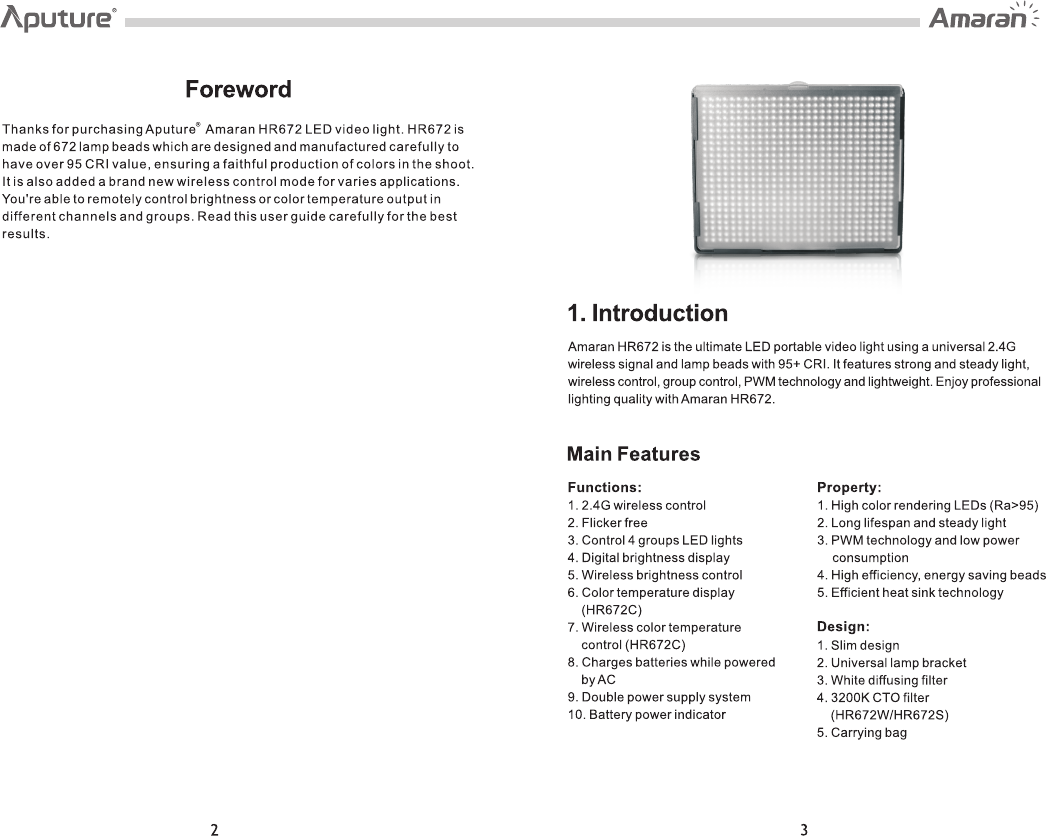 Aputure®

Amaran

Foreword

Thanks for purchasing Aputure® Amaran HR672 LED video light. HR672 is made of 672 lamp beads which are designed and manufactured carefully to have over 95 CRI value, ensuring a faithful production of colors in the shoot. It is also added a brand new wireless control mode for varies applications. You're able to remotely control brightness or color temperature output in different channels and groups. Read this user guide carefully for the best results.

2

1. Introduction

Amaran HR672 is the ultimate LED portable video light using a universal 2.4G wireless signal and lamp beads with 95+ CRI. It features strong and steady light, wireless control, group control, PWM technology and lightweight. Enjoy professional lighting quality with Amaran HR672.

Main Features

Functions:
1. 2.4G wireless control
2. Flicker free
3. Control 4 groups LED lights
4. Digital brightness display
5. Wireless brightness control
6. Color temperature display (HR672C)
7. Wireless color temperature control (HR672C)
8. Charges batteries while powered by AC
9. Double power supply system
10. Battery power indicator

Property:
1. High color rendering LEDs (Ra>95)
2. Long lifespan and steady light
3. PWM technology and low power consumption
4. High efficiency, energy saving beads
5. Efficient heat sink technology

Design:
1. Slim design
2. Universal lamp bracket
3. White diffusing filter
4. 3200K CTO filter (HR672W/HR672S)
5. Carrying bag

3